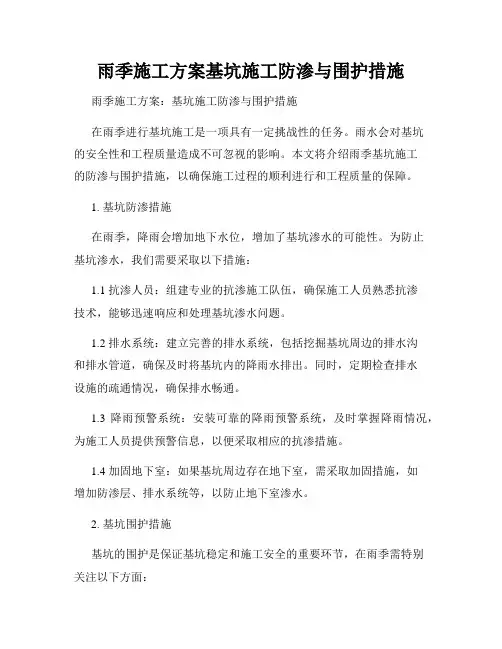 雨季施工方案基坑施工防渗与围护措施

雨季施工方案：基坑施工防渗与围护措施

在雨季进行基坑施工是一项具有一定挑战性的任务。雨水会对基坑的安全性和工程质量造成不可忽视的影响。本文将介绍雨季基坑施工的防渗与围护措施，以确保施工过程的顺利进行和工程质量的保障。

1. 基坑防渗措施

在雨季，降雨会增加地下水位，增加了基坑渗水的可能性。为防止基坑渗水，我们需要采取以下措施：

1.1 抗渗人员：组建专业的抗渗施工队伍，确保施工人员熟悉抗渗技术，能够迅速响应和处理基坑渗水问题。

1.2 排水系统：建立完善的排水系统，包括挖掘基坑周边的排水沟和排水管道，确保及时将基坑内的降雨水排出。同时，定期检查排水设施的疏通情况，确保排水畅通。

1.3 降雨预警系统：安装可靠的降雨预警系统，及时掌握降雨情况，为施工人员提供预警信息，以便采取相应的抗渗措施。

1.4 加固地下室：如果基坑周边存在地下室，需采取加固措施，如增加防渗层、排水系统等，以防止地下室渗水。

2. 基坑围护措施

基坑的围护是保证基坑稳定和施工安全的重要环节，在雨季需特别关注以下方面：